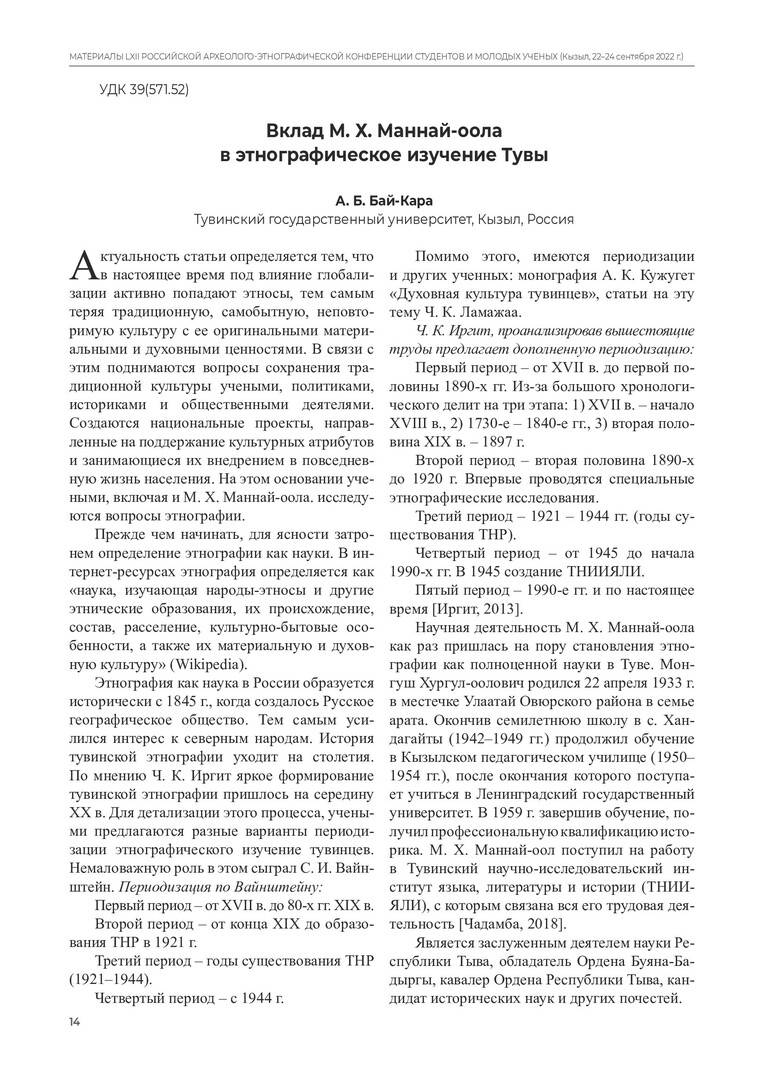 МАТЕРИАЛЫ LXII РОССИЙСКОЙ АРХЕОЛОГО-ЭТНОГРАФИЧЕСКОЙ КОНФЕРЕНЦИИ СТУДЕНТОВ И МОЛОДЫХ УЧЕНЫХ (Кызыл, 22–24 сентября 2022 г.)

УДК 39(571.52)

Вклад М. Х. Маннай-оола в этнографическое изучение Тувы

А. Б. Бай-Кара
Тувинский государственный университет, Кызыл, Россия

Актуальность статьи определяется тем, что в настоящее время под влияние глобализации активно попадают этносы, тем самым теряя традиционную, самобытную, неповторимую культуру с ее оригинальными материальными и духовными ценностями. В связи с этим поднимаются вопросы сохранения традиционной культуры учеными, политиками, историками и общественными деятелями. Создаются национальные проекты, направленные на поддержание культурных атрибутов и занимающиеся их внедрением в повседневную жизнь населения. На этом основании учеными, включая и М. Х. Маннай-оола. исследуются вопросы этнографии.

Прежде чем начинать, для ясности затронем определение этнографии как науки. В интернет-ресурсах этнография определяется как «наука, изучающая народы-этносы и другие этнические образования, их происхождение, состав, расселение, культурно-бытовые особенности, а также их материальную и духовную культуру» (Wikipedia).

Этнография как наука в России образуется исторически с 1845 г., когда создалось Русское географическое общество. Тем самым усилился интерес к северным народам. История тувинской этнографии уходит на столетия. По мнению Ч. К. Иргит яркое формирование тувинской этнографии пришлось на середину XX в. Для детализации этого процесса, учеными предлагаются разные варианты периодизации этнографического изучение тувинцев. Немаловажную роль в этом сыграл С. И. Вайнштейн. Периодизация по Вайнштейну:

Первый период – от XVII в. до 80-х гг. XIX в.

Второй период – от конца XIX до образования ТНР в 1921 г.

Третий период – годы существования ТНР (1921–1944).

Четвертый период – с 1944 г.

Помимо этого, имеются периодизации и других ученных: монография А. К. Кужугет «Духовная культура тувинцев», статьи на эту тему Ч. К. Ламажаа.

Ч. К. Иргит, проанализировав вышестоящие труды предлагает дополненную периодизацию:

Первый период – от XVII в. до первой половины 1890-х гг. Из-за большого хронологического делит на три этапа: 1) XVII в. – начало XVIII в., 2) 1730-е – 1840-е гг., 3) вторая половина XIX в. – 1897 г.

Второй период – вторая половина 1890-х до 1920 г. Впервые проводятся специальные этнографические исследования.

Третий период – 1921 – 1944 гг. (годы существования ТНР).

Четвертый период – от 1945 до начала 1990-х гг. В 1945 создание ТНИИЯЛИ.

Пятый период – 1990-е гг. и по настоящее время [Иргит, 2013].

Научная деятельность М. Х. Маннай-оола как раз пришлась на пору становления этнографии как полноценной науки в Туве. Монгуш Хургул-оолович родился 22 апреля 1933 г. в местечке Улаатай Овюрского района в семье арата. Окончив семилетнюю школу в с. Хандагайты (1942–1949 гг.) продолжил обучение в Кызылском педагогическом училище (1950–1954 гг.), после окончания которого поступает учиться в Ленинградский государственный университет. В 1959 г. завершив обучение, получил профессиональную квалификацию историка. М. Х. Маннай-оол поступил на работу в Тувинский научно-исследовательский институт языка, литературы и истории (ТНИИЯЛИ), с которым связана вся его трудовая деятельность [Чадамба, 2018].

Является заслуженным деятелем науки Республики Тыва, обладатель Ордена Буяна-Бадыргы, кавалер Ордена Республики Тыва, кандидат исторических наук и других почестей.

14